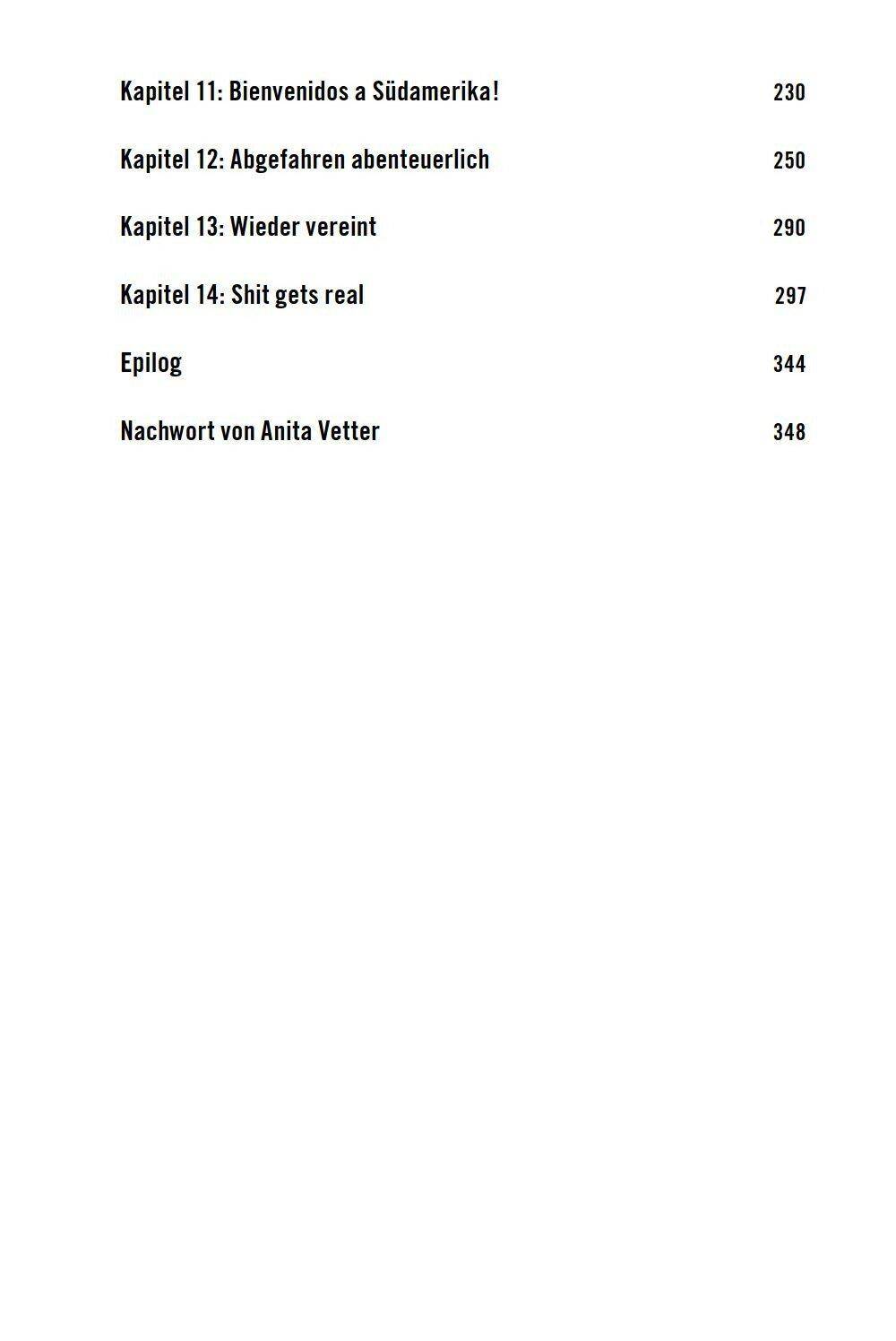 Kapitel 11: Bienvenidos a Südamerika! 230

Kapitel 12: Abgefahren abenteuerlich 250

Kapitel 13: Wieder vereint 290

Kapitel 14: Shit gets real 297

Epilog 344

Nachwort von Anita Vetter 348